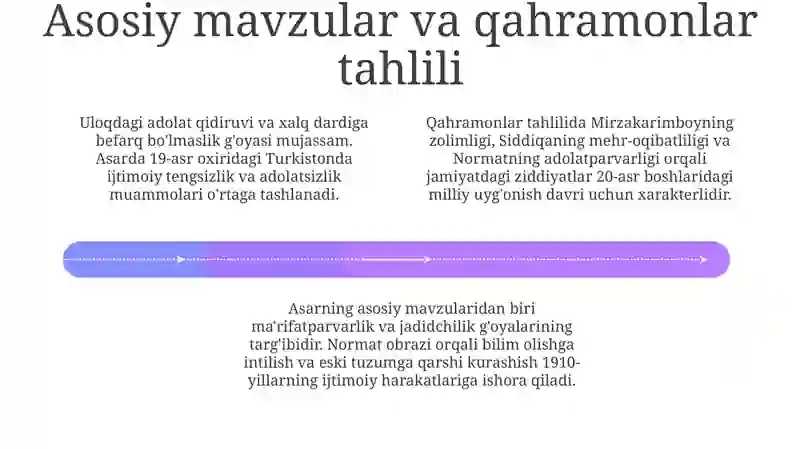 Asosiy mavzular va qahramonlar tahlili

Uloqdagi adolat qidiruvi va xalq dardiga befarq bo'lmaslik g'oyasi mujassam. Asarda 19-asr oxiridagi Turkistonda ijtimoiy tengsizlik va adolatsizlik muammolari o'rtaga tashlanadi.

Qahramonlar tahlilida Mirzakarimboyning zolimligi, Siddiqaning mehr-oqibatliligi va Normatning adolatparvarligi orqali jamiyatdagi ziddiyatlar 20-asr boshlaridagi milliy uyg'onish davri uchun xarakterlidir.

Asarning asosiy mavzularidan biri ma'rifatparvarlik va jadidchilik g'oyalarining targ'ibidir. Normat obrazi orqali bilim olishga intilish va eski tuzumga qarshi kurashish 1910-yillarning ijtimoiy harakatlariga ishora qiladi.